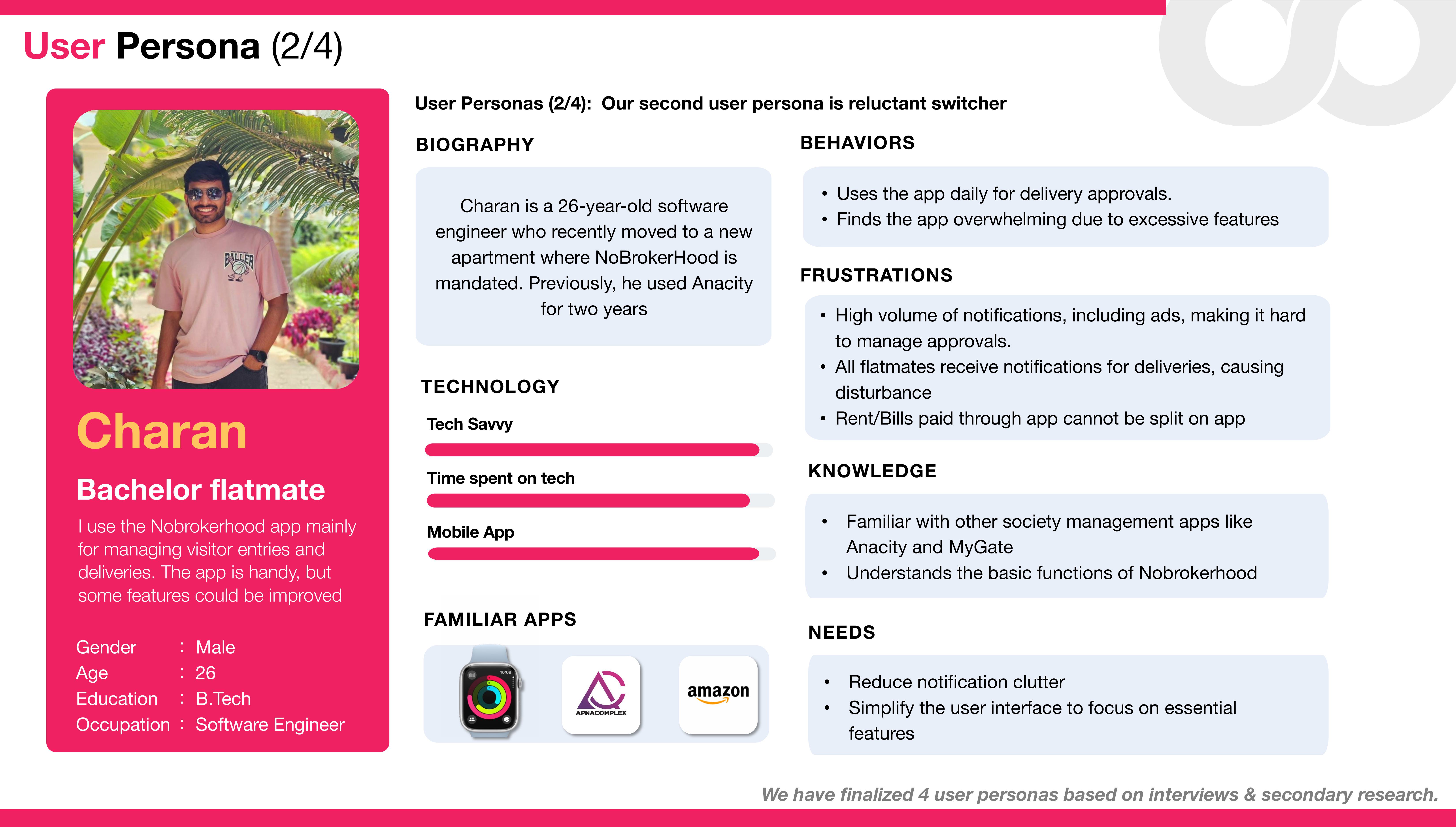 User Persona (2/4)

BALLER

Charan

Bachelor flatmate

I use the Nobrokerhood app mainly for managing visitor entries and deliveries. The app is handy, but some features could be improved

Gender : Male
Age : 26
Education : B.Tech
Occupation : Software Engineer

User Personas (2/4): Our second user persona is reluctant switcher

BIOGRAPHY

Charan is a 26-year-old software engineer who recently moved to a new apartment where NoBrokerHood is mandated. Previously, he used Anacity for two years

TECHNOLOGY

Tech Savvy

Time spent on tech

Mobile App

FAMILIAR APPS

10:09

APNACOMPLEX

amazon

BEHAVIORS

• Uses the app daily for delivery approvals.
• Finds the app overwhelming due to excessive features

FRUSTRATIONS

• High volume of notifications, including ads, making it hard to manage approvals.
• All flatmates receive notifications for deliveries, causing disturbance
• Rent/Bills paid through app cannot be split on app

KNOWLEDGE

• Familiar with other society management apps like Anacity and MyGate
• Understands the basic functions of Nobrokerhood

NEEDS

• Reduce notification clutter
• Simplify the user interface to focus on essential features

We have finalized 4 user personas based on interviews & secondary research.